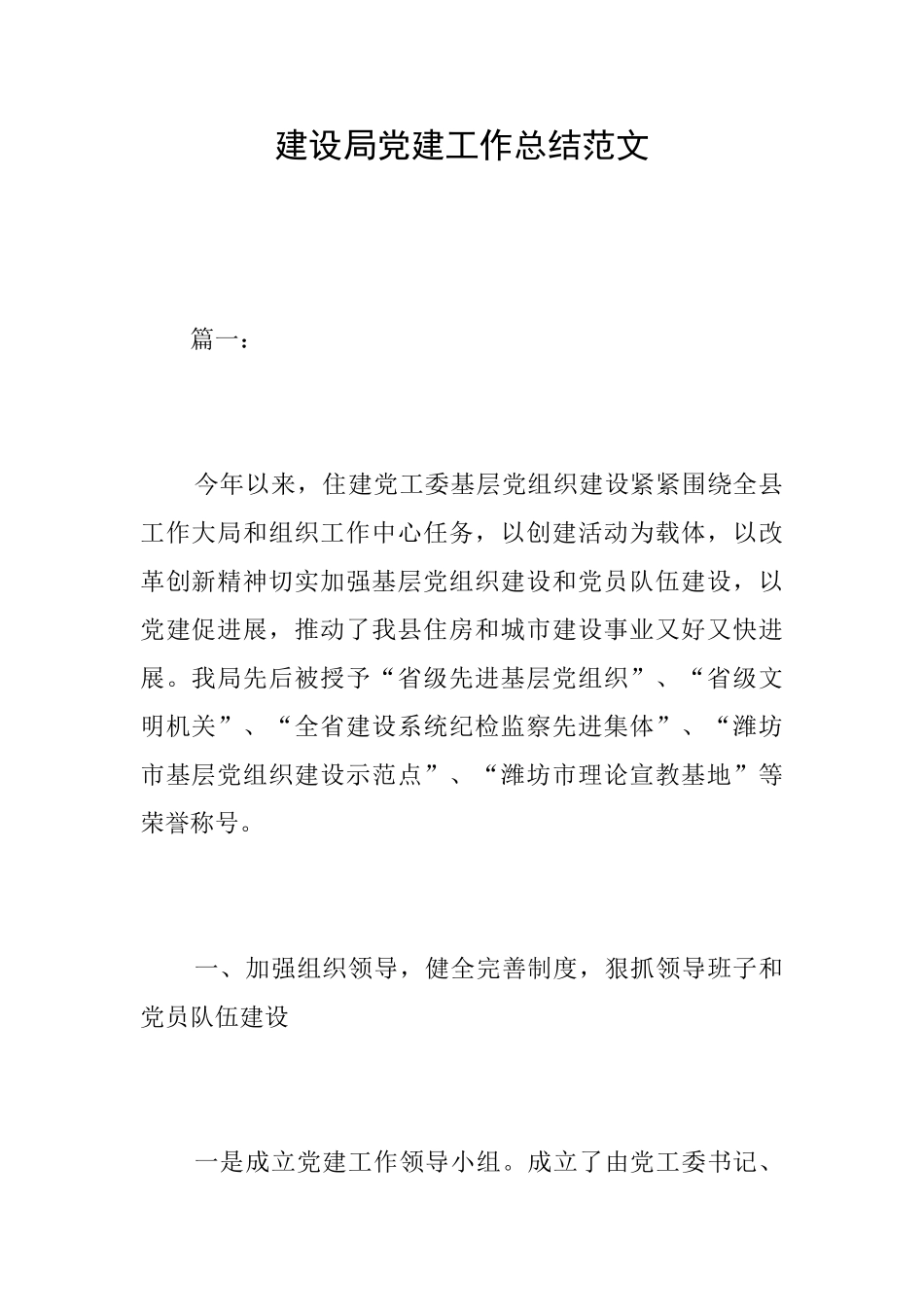 建设局党建工作总结范文

篇一：

今年以来，住建党工委基层党组织建设紧紧围绕全县工作大局和组织工作中心任务，以创建活动为载体，以改革创新精神切实加强基层党组织建设和党员队伍建设，以党建促进展，推动了我县住房和城市建设事业又好又快进展。我局先后被授予“省级先进基层党组织”、“省级文明机关”、“全省建设系统纪检监察先进集体”、“潍坊市基层党组织建设示范点”、“潍坊市理论宣教基地”等荣誉称号。

一、加强组织领导，健全完善制度，狠抓领导班子和党员队伍建设

一是成立党建工作领导小组。成立了由党工委书记、